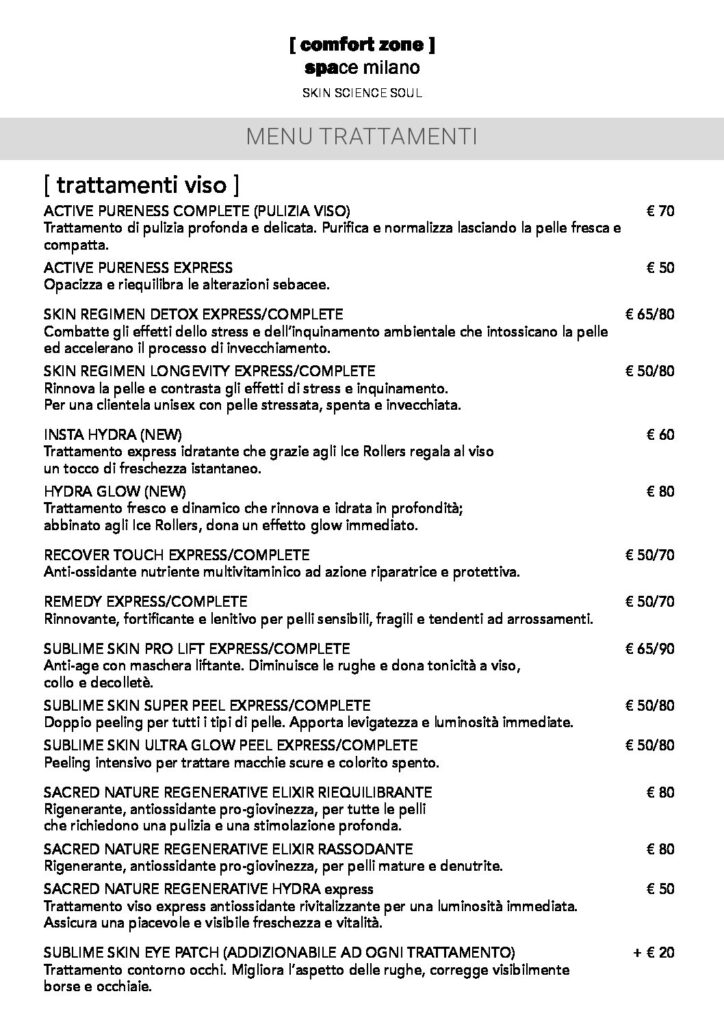 [ comfort zone ]
space milano
SKIN SCIENCE SOUL

MENU TRATTAMENTI

[ trattamenti viso ]

ACTIVE PURENESS COMPLETE (PULIZIA VISO) € 70
Trattamento di pulizia profonda e delicata. Purifica e normalizza lasciando la pelle fresca e compatta.

ACTIVE PURENESS EXPRESS € 50
Opacizza e riequilibra le alterazioni sebacee.

SKIN REGIMEN DETOX EXPRESS/COMPLETE € 65/80
Combatte gli effetti dello stress e dell'inquinamento ambientale che intossicano la pelle ed accelerano il processo di invecchiamento.

SKIN REGIMEN LONGEVITY EXPRESS/COMPLETE € 50/80
Rinnova la pelle e contrasta gli effetti di stress e inquinamento.
Per una clientela unisex con pelle stressata, spenta e invecchiata.

INSTA HYDRA (NEW) € 60
Trattamento express idratante che grazie agli Ice Rollers regala al viso un tocco di freschezza istantaneo.

HYDRA GLOW (NEW) € 80
Trattamento fresco e dinamico che rinnova e idrata in profondità;
abbinato agli Ice Rollers, dona un effetto glow immediato.

RECOVER TOUCH EXPRESS/COMPLETE € 50/70
Anti-ossidante nutriente multivitaminico ad azione riparatrice e protettiva.

REMEDY EXPRESS/COMPLETE € 50/70
Rinnovante, fortificante e lenitivo per pelli sensibili, fragili e tendenti ad arrossamenti.

SUBLIME SKIN PRO LIFT EXPRESS/COMPLETE € 65/90
Anti-age con maschera liftante. Diminuisce le rughe e dona tonicità a viso, collo e decolletè.

SUBLIME SKIN SUPER PEEL EXPRESS/COMPLETE € 50/80
Doppio peeling per tutti i tipi di pelle. Apporta levigatezza e luminosità immediate.

SUBLIME SKIN ULTRA GLOW PEEL EXPRESS/COMPLETE € 50/80
Peeling intensivo per trattare macchie scure e colorito spento.

SACRED NATURE REGENERATIVE ELIXIR RIEQUILIBRANTE € 80
Rigenerante, antiossidante pro-giovinezza, per tutte le pelli
che richiedono una pulizia e una stimolazione profonda.

SACRED NATURE REGENERATIVE ELIXIR RASSODANTE € 80
Rigenerante, antiossidante pro-giovinezza, per pelli mature e denutrite.

SACRED NATURE REGENERATIVE HYDRA express € 50
Trattamento viso express antiossidante rivitalizzante per una luminosità immediata.
Assicura una piacevole e visibile freschezza e vitalità.

SUBLIME SKIN EYE PATCH (ADDIZIONABILE AD OGNI TRATTAMENTO) + € 20
Trattamento contorno occhi. Migliora l'aspetto delle rughe, corregge visibilmente borse e occhiaie.